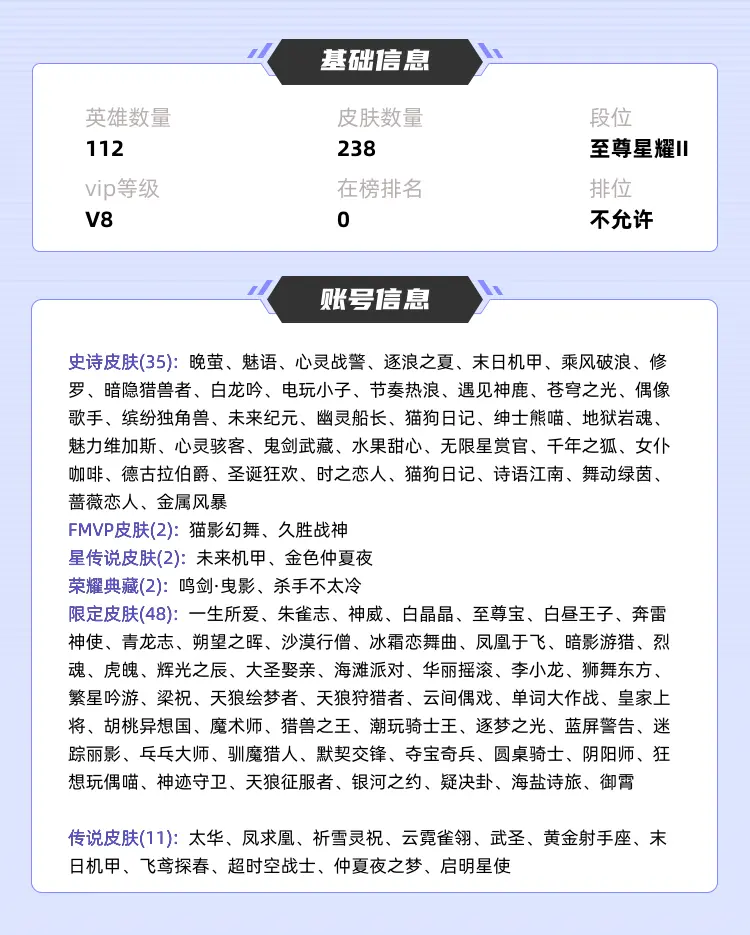 基础信息

英雄数量
112

皮肤数量
238

段位
至尊星耀II

vip等级
V8

在榜排名
0

排位
不允许

账号信息

史诗皮肤(35): 晚萤、魅语、心灵战警、逐浪之夏、末日机甲、乘风破浪、修罗、暗隐猎兽者、白龙吟、电玩小子、节奏热浪、遇见神鹿、苍穹之光、偶像歌手、缤纷独角兽、未来纪元、幽灵船长、猫狗日记、绅士熊喵、地狱岩魂、魅力维加斯、心灵骇客、鬼剑武藏、水果甜心、无限星赏官、千年之狐、女仆咖啡、德古拉伯爵、圣诞狂欢、时之恋人、猫狗日记、诗语江南、舞动绿茵、蔷薇恋人、金属风暴
FMVP皮肤(2): 猫影幻舞、久胜战神
星传说皮肤(2): 未来机甲、金色仲夏夜
荣耀典藏(2): 鸣剑·曳影、杀手不太冷
限定皮肤(48): 一生所爱、朱雀志、神威、白晶晶、至尊宝、白昼王子、奔雷神使、青龙志、朔望之晖、沙漠行僧、冰霜恋舞曲、凤凰于飞、暗影游猎、烈魂、虎魄、辉光之辰、大圣娶亲、海滩派对、华丽摇滚、李小龙、狮舞东方、繁星吟游、梁祝、天狼绘梦者、天狼狩猎者、云间偶戏、单词大作战、皇家上将、胡桃异想国、魔术师、猎兽之王、潮玩骑士王、逐梦之光、蓝屏警告、迷踪丽影、乓乓大师、驯魔猎人、默契交锋、夺宝奇兵、圆桌骑士、阴阳师、狂想玩偶喵、神迹守卫、天狼征服者、银河之约、疑决卦、海盐诗旅、御霄

传说皮肤(11): 太华、凤求凰、祈雪灵祝、云霓雀翎、武圣、黄金射手座、末日机甲、飞鸢探春、超时空战士、仲夏夜之梦、启明星使